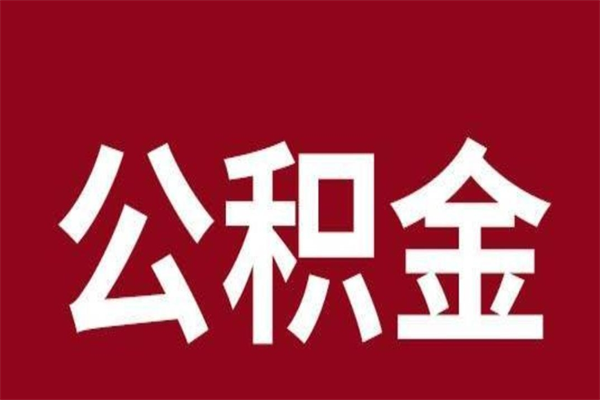 公积金